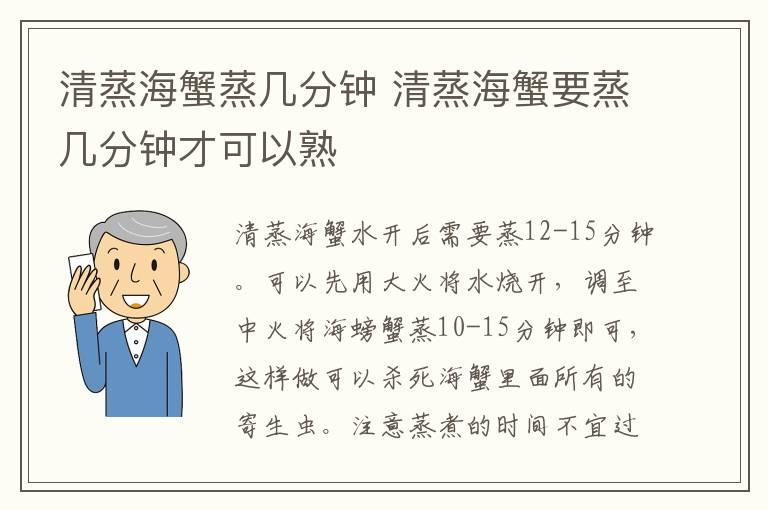 清蒸海蟹蒸几分钟 清蒸海蟹要蒸几分钟才可以熟

清蒸海蟹水开后需要蒸12-15分钟。可以先用大火将水烧开，调至中火将海螃蟹蒸10-15分钟即可，这样做可以杀死海蟹里面所有的寄生虫。注意蒸煮的时间不宜过